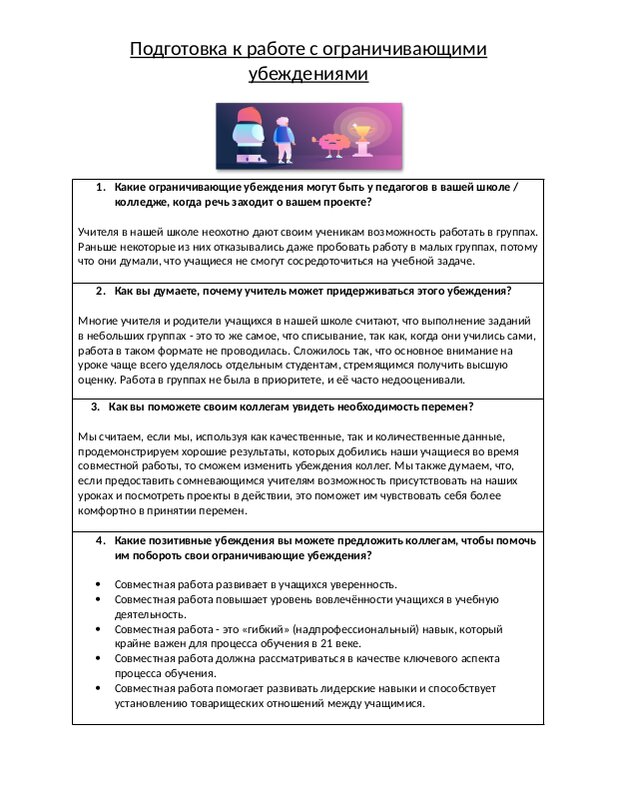 Подготовка к работе с ограничивающими убеждениями

1. Какие ограничивающие убеждения могут быть у педагогов в вашей школе / колледже, когда речь заходит о вашем проекте?

Учителя в нашей школе неохотно дают своим ученикам возможность работать в группах. Раньше некоторые из них отказывались даже пробовать работу в малых группах, потому что они думали, что учащиеся не смогут сосредоточиться на учебной задаче.

2. Как вы думаете, почему учитель может придерживаться этого убеждения?

Многие учителя и родители учащихся в нашей школе считают, что выполнение заданий в небольших группах - это то же самое, что списывание, так как, когда они учились сами, работа в таком формате не проводилась. Сложилось так, что основное внимание на уроке чаще всего уделялось отдельным студентам, стремящимся получить высшую оценку. Работа в группах не была в приоритете, и её часто недооценивали.

3. Как вы поможете своим коллегам увидеть необходимость перемен?

Мы считаем, если мы, используя как качественные, так и количественные данные, продемонстрируем хорошие результаты, которых добились наши учащиеся во время совместной работы, то сможем изменить убеждения коллег. Мы также думаем, что, если предоставить сомневающимся учителям возможность присутствовать на наших уроках и посмотреть проекты в действии, это поможет им чувствовать себя более комфортно в принятии перемен.

4. Какие позитивные убеждения вы можете предложить коллегам, чтобы помочь им побороть свои ограничивающие убеждения?

• Совместная работа развивает в учащихся уверенность.
• Совместная работа повышает уровень вовлечённости учащихся в учебную деятельность.
• Совместная работа - это «гибкий» (надпрофессиональный) навык, который крайне важен для процесса обучения в 21 веке.
• Совместная работа должна рассматриваться в качестве ключевого аспекта процесса обучения.
• Совместная работа помогает развивать лидерские навыки и способствует установлению товарищеских отношений между учащимися.